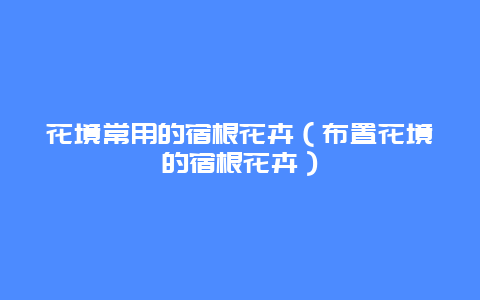 花境常用的宿根花卉（布置花境的宿根花卉）